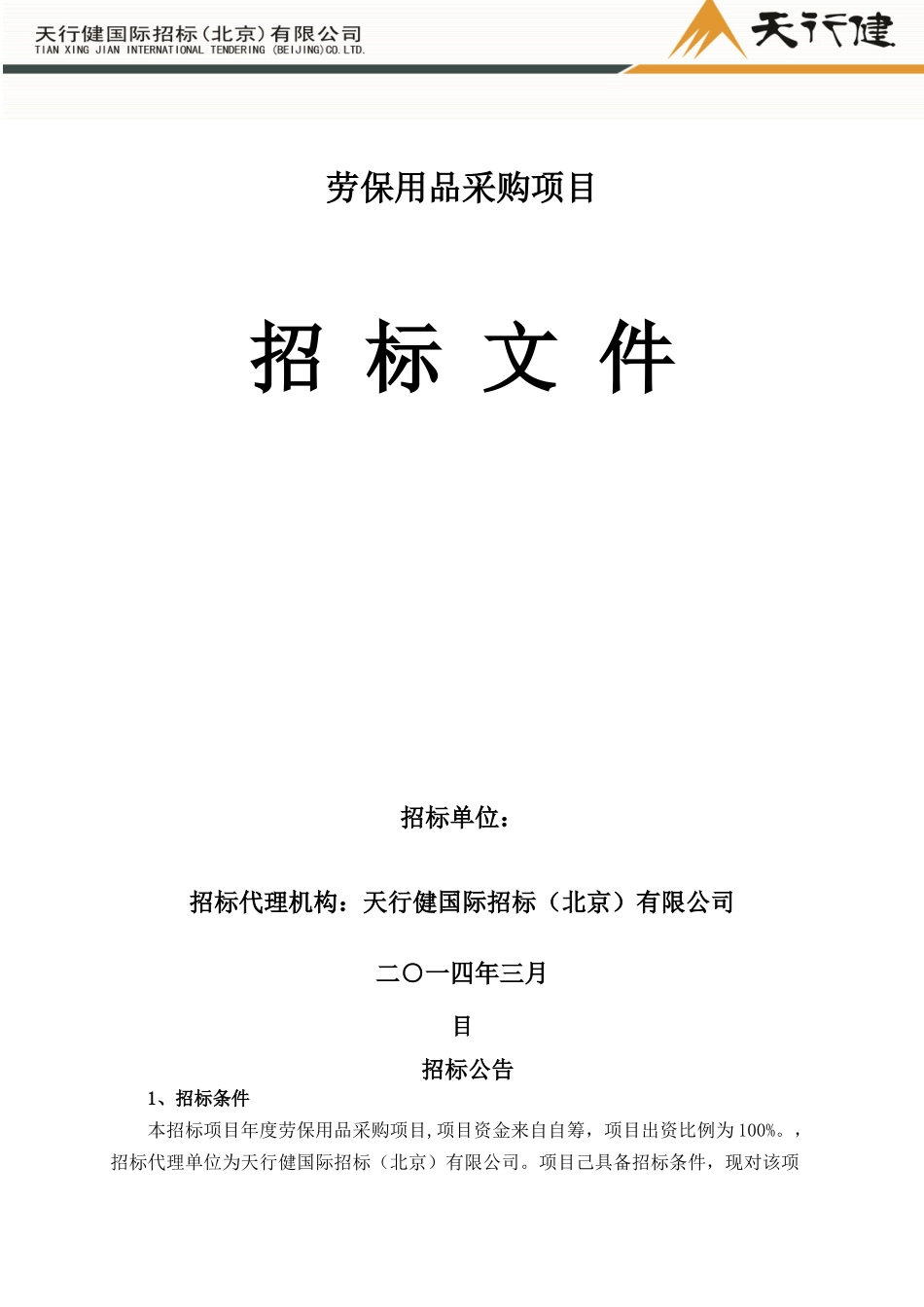 天行健国际招标(北京)有限公司
TIAN XING JIAN INTERNATIONAL TENDERING (BEIJING)CO.LTD.

天行健

劳保用品采购项目

招 标 文 件

招标单位：

招标代理机构：天行健国际招标（北京）有限公司

二〇一四年三月

目

招标公告

1、招标条件

本招标项目年度劳保用品采购项目,项目资金来自自筹，项目出资比例为100%。，招标代理单位为天行健国际招标（北京）有限公司。项目已具备招标条件，现对该项